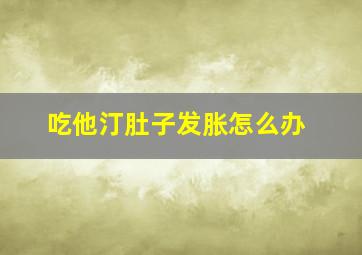 吃他汀肚子发胀怎么办